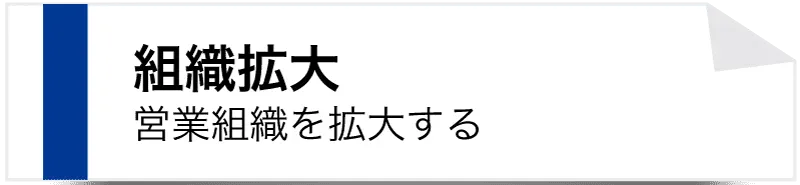 組織拡大
営業組織を拡大する